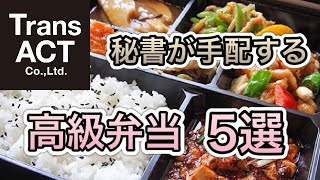 Trans
ACT
Co.,Ltd.

秘書が手配する

高級弁当 5選